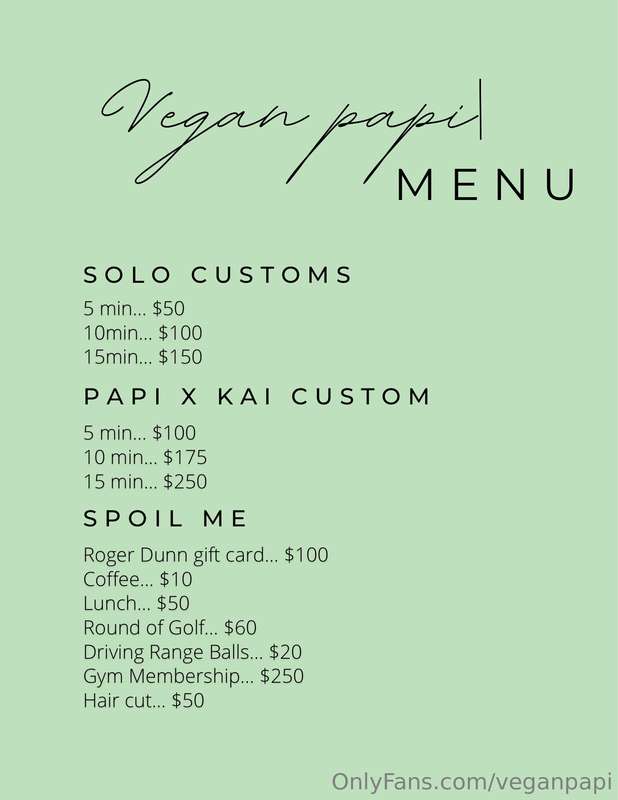 Vegan papi
MENU

SOLO CUSTOMS

5 min... $50
10min... $100
15min... $150

PAPI X KAI CUSTOM

5 min... $100
10 min... $175
15 min... $250

SPOIL ME

Roger Dunn gift card... $100
Coffee... $10
Lunch... $50
Round of Golf... $60
Driving Range Balls... $20
Gym Membership... $250
Hair cut... $50

OnlyFans.com/veganpapi